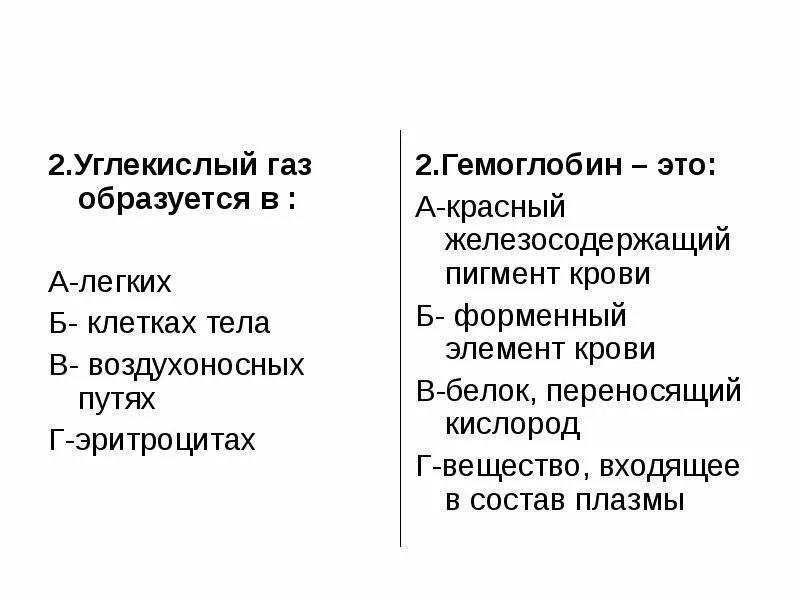 2.Углекислый газ образуется в :

А-легких

Б- клетках тела

В- воздухоносных путях

Г-эритроцитах

2.Гемоглобин – это:

А-красный железосодержащий пигмент крови

Б- форменный элемент крови

В-белок, переносящий кислород

Г-вещество, входящее в состав плазмы